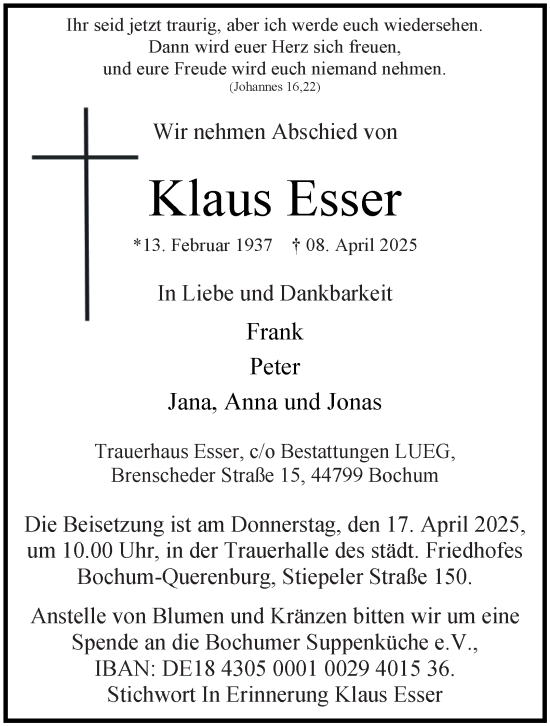 Ihr seid jetzt traurig, aber ich werde euch wiedersehen.
Dann wird euer Herz sich freuen,
und eure Freude wird euch niemand nehmen.
(Johannes 16,22)

Wir nehmen Abschied von

Klaus Esser

*13. Februar 1937 † 08. April 2025

In Liebe und Dankbarkeit

Frank

Peter

Jana, Anna und Jonas

Trauerhaus Esser, c/o Bestattungen LUEG,
Brenscheder Straße 15, 44799 Bochum

Die Beisetzung ist am Donnerstag, den 17. April 2025, um 10.00 Uhr, in der Trauerhalle des städt. Friedhofes Bochum-Querenburg, Stiepeler Straße 150.

Anstelle von Blumen und Kränzen bitten wir um eine Spende an die Bochumer Suppenküche e.V., IBAN: DE18 4305 0001 0029 4015 36. Stichwort In Erinnerung Klaus Esser